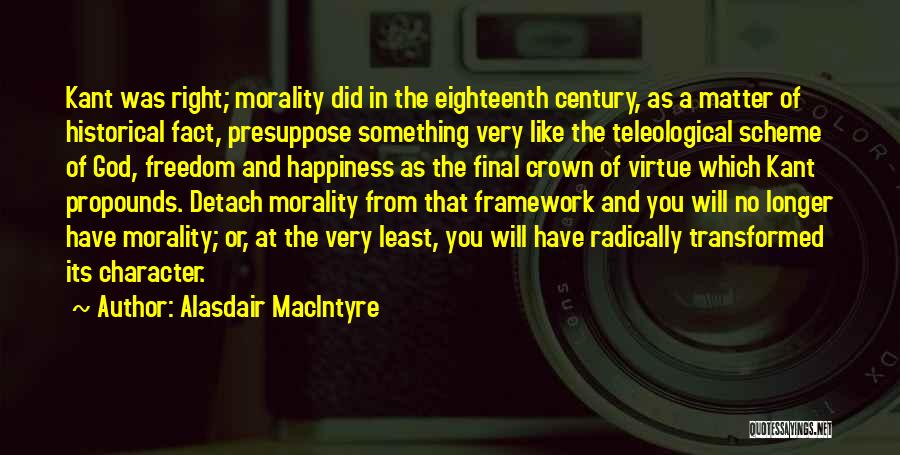 Kant was right; morality did in the eighteenth century, as a matter of historical fact, presuppose something very like the teleological scheme of God, freedom and happiness as the final crown of virtue which Kant propounds. Detach morality from that framework and you will no longer have morality; or, at the very least, you will have radically transformed its character.

~ Author: Alasdair MacIntyre

QUOTESSAYINGS.NET